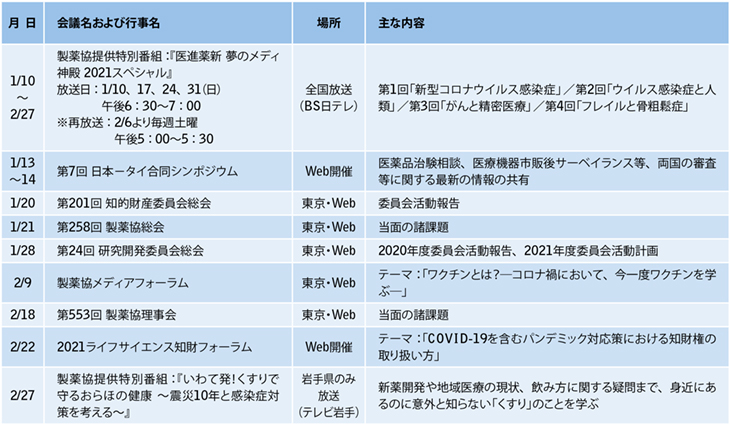 | 月 日 | 会議名および行事名 | 場所 | 主な内容 |
|---|---|---|---|
| 1/10 ～ 2/27 | 製薬協提供特別番組：『医進薬新 夢のメディ神殿 2021スペシャル』 放送日：1/10、17、24、31(日) 午後6：30～7：00 ※再放送：2/6より毎週土曜 午後5：00～5：30 | 全国放送 (BS日テレ) | 第1回「新型コロナウイルス感染症」／第2回「ウイルス感染症と人類」／第3回「がんと精密医療」／第4回「フレイルと骨粗鬆症」 |
| 1/13 ～14 | 第7回 日本ータイ合同シンポジウム | Web開催 | 医薬品治験相談、医療機器市販後サーベイランス等、両国の審査等に関する最新の情報の共有 |
| 1/20 | 第201回 知的財産委員会総会 | 東京・Web | 委員会活動報告 |
| 1/21 | 第258回 製薬協総会 | 東京・Web | 当面の諸課題 |
| 1/28 | 第24回 研究開発委員会総会 | 東京・Web | 2020年度委員会活動報告、2021年度委員会活動計画 |
| 2/9 | 製薬協メディアフォーラム | 東京・Web | テーマ：「ワクチンとは?―コロナ禍において、今一度ワクチンを学ぶ―」 |
| 2/18 | 第553回 製薬協理事会 | 東京・Web | 当面の諸課題 |
| 2/22 | 2021ライフサイエンス知財フォーラム | Web開催 | テーマ：「COVID-19を含むパンデミック対応策における知財権の取り扱い方」 |
| 2/27 | 製薬協提供特別番組：『いわて発!くすりで守るおらほの健康 ～震災10年と感染症対策を考える～』 | 岩手県のみ放送 (テレビ岩手) | 新薬開発や地域医療の現状、飲み方に関する疑問まで、身近にあるのに意外と知らない「くすり」のことを学ぶ |